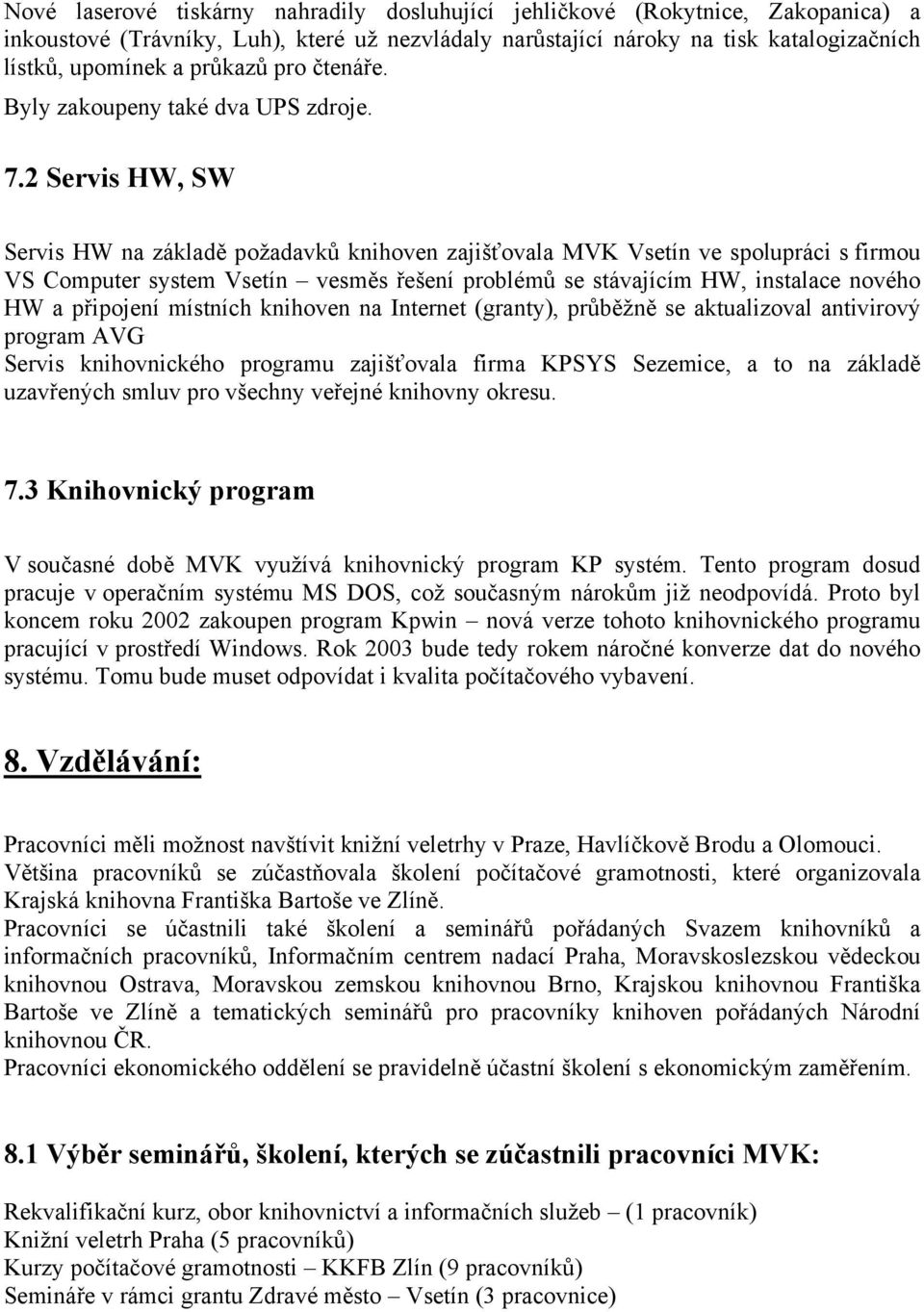 Nové laserové tiskárny nahradily dosluhující jehličkové (Rokytnice, Zakopanica) a inkoustové (Trávníky, Luh), které už nezvládaly narůstající nároky na tisk katalogizačních lístků, upomínek a průkazů pro čtenáře.

Byly zakoupeny také dva UPS zdroje.

7.2 Servis HW, SW

Servis HW na základě požadavků knihoven zajišťovala MVK Vsetín ve spolupráci s firmou VS Computer system Vsetín – vesměs řešení problémů se stávajícím HW, instalace nového HW a připojení místních knihoven na Internet (granty), průběžně se aktualizoval antivirový program AVG
Servis knihovnického programu zajišťovala firma KPSYS Sezemice, a to na základě uzavřených smluv pro všechny veřejné knihovny okresu.

7.3 Knihovnický program

V současné době MVK využívá knihovnický program KP systém. Tento program dosud pracuje v operačním systému MS DOS, což současným nárokům již neodpovídá. Proto byl koncem roku 2002 zakoupen program Kpwin – nová verze tohoto knihovnického programu pracující v prostředí Windows. Rok 2003 bude tedy rokem náročné konverze dat do nového systému. Tomu bude muset odpovídat i kvalita počítačového vybavení.

8. Vzdělávání:

Pracovníci měli možnost navštívit knižní veletrhy v Praze, Havlíčkově Brodu a Olomouci.
Většina pracovníků se zúčastňovala školení počítačové gramotnosti, které organizovala Krajská knihovna Františka Bartoše ve Zlíně.
Pracovníci se účastnili také školení a seminářů pořádaných Svazem knihovníků a informačních pracovníků, Informačním centrem nadací Praha, Moravskoslezskou vědeckou knihovnou Ostrava, Moravskou zemskou knihovnou Brno, Krajskou knihovnou Františka Bartoše ve Zlíně a tematických seminářů pro pracovníky knihoven pořádaných Národní knihovnou ČR.
Pracovníci ekonomického oddělení se pravidelně účastní školení s ekonomickým zaměřením.

8.1 Výběr seminářů, školení, kterých se zúčastnili pracovníci MVK:

Rekvalifikační kurz, obor knihovnictví a informačních služeb – (1 pracovník)
Knižní veletrh Praha (5 pracovníků)
Kurzy počítačové gramotnosti – KKFB Zlín (9 pracovníků)
Semináře v rámci grantu Zdravé město – Vsetín (3 pracovnice)